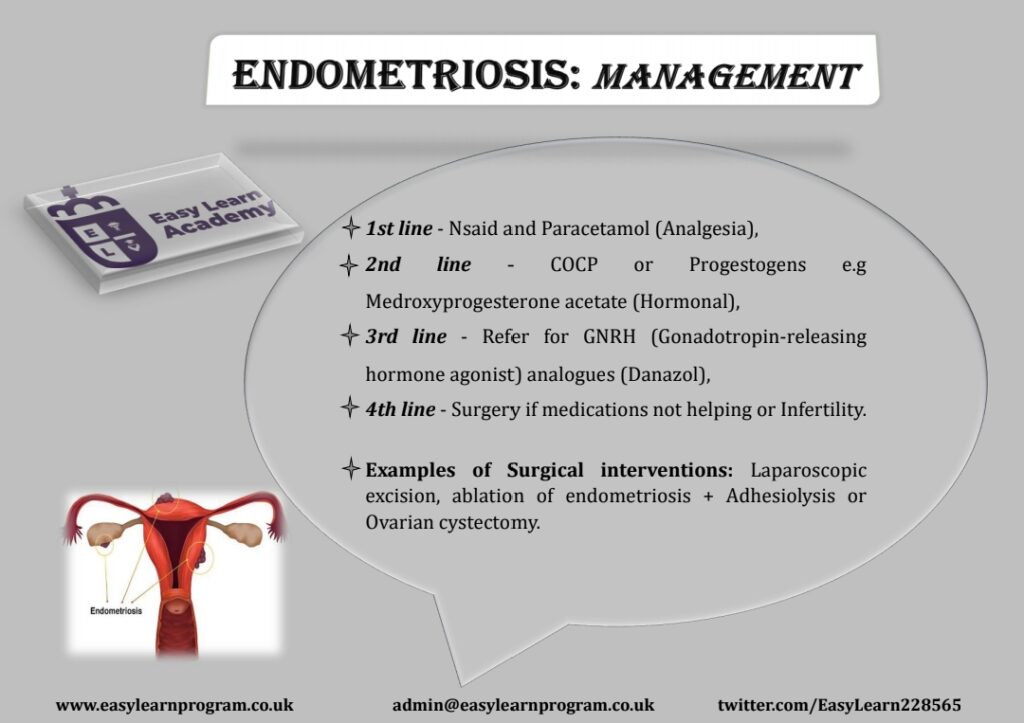 ENDOMETRIOSIS: MANAGEMENT

E L

Easy Learn Academy

1st line - Nsaid and Paracetamol (Analgesia),

2nd line - COCP or Progestogens e.g Medroxyprogesterone acetate (Hormonal),

3rd line - Refer for GNRH (Gonadotropin-releasing hormone agonist) analogues (Danazol),

4th line - Surgery if medications not helping or Infertility.

Examples of Surgical interventions: Laparoscopic excision, ablation of endometriosis + Adhesiolysis or Ovarian cystectomy.

Endometriosis

www.easylearnprogram.co.uk admin@easylearnprogram.co.uk twitter.com/EasyLearn228565